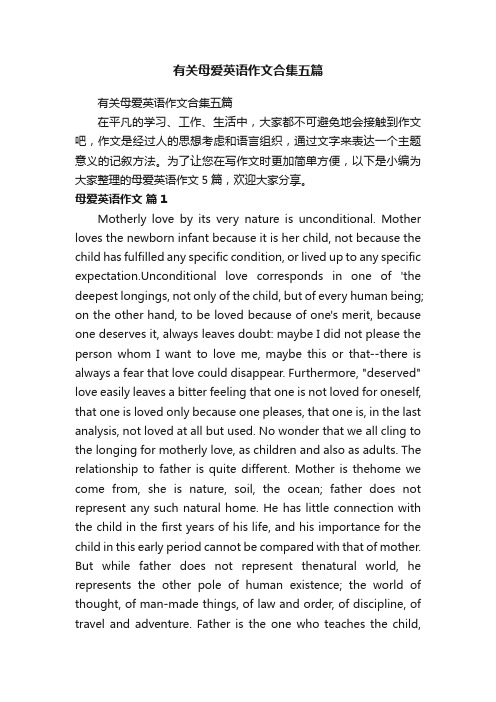 有关母爱英语作文合集五篇

有关母爱英语作文合集五篇

在平凡的学习、工作、生活中，大家都不可避免地会接触到作文吧，作文是经过人的思想考虑和语言组织，通过文字来表达一个主题意义的记叙方法。为了让您在写作文时更加简单方便，以下是小编为大家整理的母爱英语作文 5 篇，欢迎大家分享。

母爱英语作文 篇 1

Motherly love by its very nature is unconditional. Mother loves the newborn infant because it is her child, not because the child has fulfilled any specific condition, or lived up to any specific expectation.Unconditional love corresponds in one of 'the deepest longings, not only of the child, but of every human being; on the other hand, to be loved because of one's merit, because one deserves it, always leaves doubt: maybe I did not please the person whom I want to love me, maybe this or that--there is always a fear that love could disappear. Furthermore, "deserved" love easily leaves a bitter feeling that one is not loved for oneself, that one is loved only because one pleases, that one is, in the last analysis, not loved at all but used. No wonder that we all cling to the longing for motherly love, as children and also as adults. The relationship to father is quite different. Mother is thehome we come from, she is nature, soil, the ocean; father does not represent any such natural home. He has little connection with the child in the first years of his life, and his importance for the child in this early period cannot be compared with that of mother. But while father does not represent thenatural world, he represents the other pole of human existence; the world of thought, of man-made things, of law and order, of discipline, of travel and adventure. Father is the one who teaches the child,